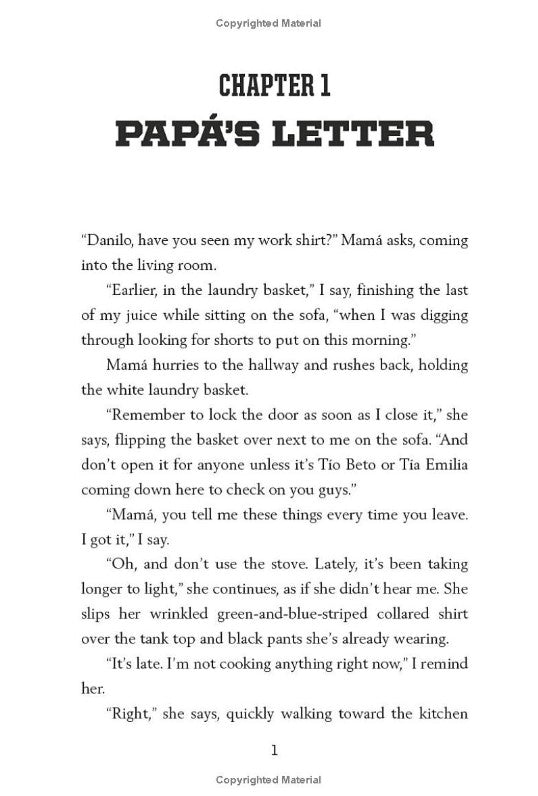 Copyrighted Material

CHAPTER 1
PAPÁ'S LETTER

"Danilo, have you seen my work shirt?" Mamá asks, coming into the living room.

"Earlier, in the laundry basket," I say, finishing the last of my juice while sitting on the sofa, "when I was digging through looking for shorts to put on this morning."

Mamá hurries to the hallway and rushes back, holding the white laundry basket.

"Remember to lock the door as soon as I close it," she says, flipping the basket over next to me on the sofa. "And don't open it for anyone unless it's Tío Beto or Tía Emilia coming down here to check on you guys."

"Mamá, you tell me these things every time you leave. I got it," I say.

"Oh, and don't use the stove. Lately, it's been taking longer to light," she continues, as if she didn't hear me. She slips her wrinkled green-and-blue-striped collared shirt over the tank top and black pants she's already wearing.

"It's late. I'm not cooking anything right now," I remind her.

"Right," she says, quickly walking toward the kitchen

1

Copyrighted Material